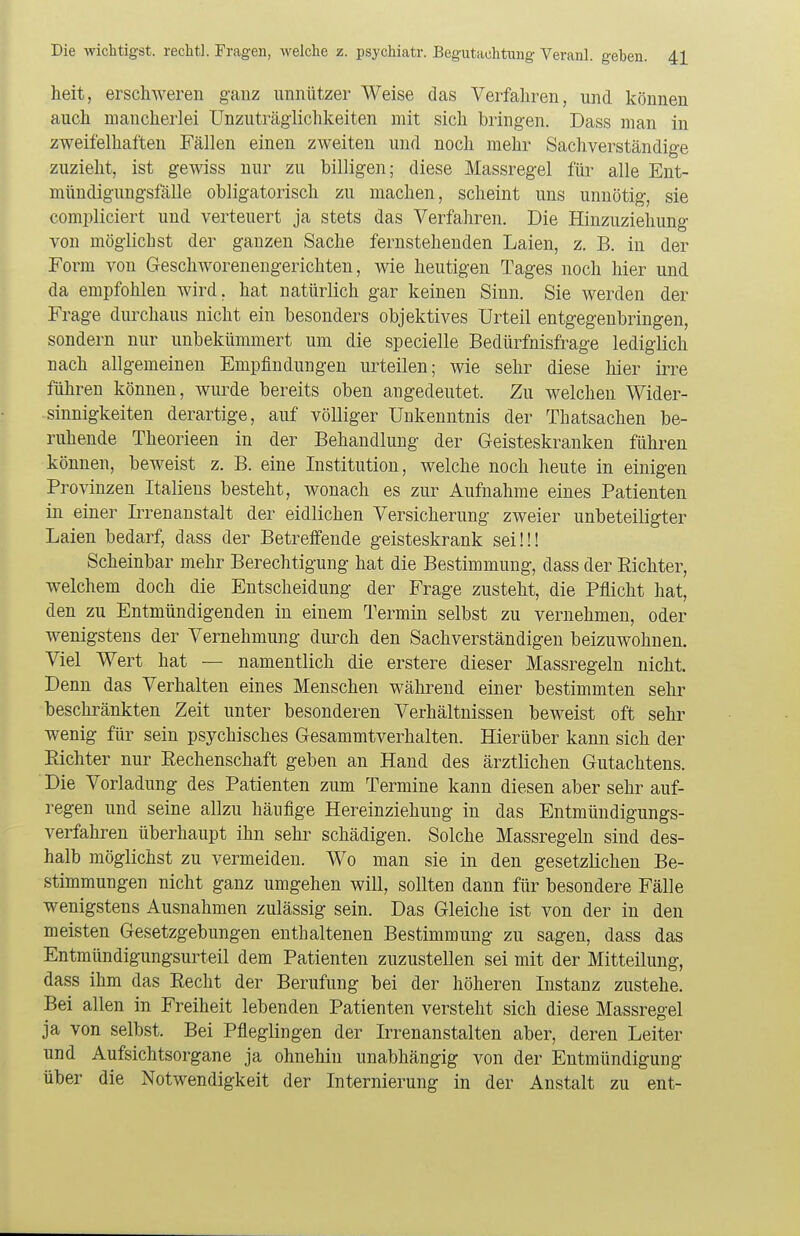 Die wichtigst. rechtl. Fragen, welche z. psychiatr. Begutachtung Veranl. geben. 41

heit, erschweren ganz unnützer Weise das Verfahren, und können auch mancherlei Unzuträglichkeiten mit sich bringen. Dass man in zweifelhaften Fällen einen zweiten und noch mehr Sachverständige zuzieht, ist gewiss nur zu billigen; diese Massregel für alle Entmündigungsfälle obligatorisch zu machen, scheint uns unnötig, sie compliciert und verteuert ja stets das Verfahren. Die Hinzuziehung von möglichst der ganzen Sache fernstehenden Laien, z. B. in der Form von Geschworenengerichten, wie heutigen Tages noch hier und da empfohlen wird, hat natürlich gar keinen Sinn. Sie werden der Frage durchaus nicht ein besonders objektives Urteil entgegenbringen, sondern nur unbekümmert um die specielle Bedürfnisfrage lediglich nach allgemeinen Empfindungen urteilen; wie sehr diese hier irre führen können, wurde bereits oben angedeutet. Zu welchen Widersinnigkeiten derartige, auf völliger Unkenntnis der Thatsachen beruhende Theorieen in der Behandlung der Geisteskranken führen können, beweist z. B. eine Institution, welche noch heute in einigen Provinzen Italiens besteht, wonach es zur Aufnahme eines Patienten in einer Irrenanstalt der eidlichen Versicherung zweier unbeteiligter Laien bedarf, dass der Betreffende geisteskrank sei!!!

Scheinbar mehr Berechtigung hat die Bestimmung, dass der Richter, welchem doch die Entscheidung der Frage zusteht, die Pflicht hat, den zu Entmündigenden in einem Termin selbst zu vernehmen, oder wenigstens der Vernehmung durch den Sachverständigen beizuwohnen. Viel Wert hat — namentlich die erstere dieser Massregeln nicht. Denn das Verhalten eines Menschen während einer bestimmten sehr beschränkten Zeit unter besonderen Verhältnissen beweist oft sehr wenig für sein psychisches Gesammtverhalten. Hierüber kann sich der Richter nur Rechenschaft geben an Hand des ärztlichen Gutachtens. Die Vorladung des Patienten zum Termine kann diesen aber sehr aufregen und seine allzu häufige Hereinziehung in das Entmündigungsverfahren überhaupt ihn sehr schädigen. Solche Massregeln sind deshalb möglichst zu vermeiden. Wo man sie in den gesetzlichen Bestimmungen nicht ganz umgehen will, sollten dann für besondere Fälle wenigstens Ausnahmen zulässig sein. Das Gleiche ist von der in den meisten Gesetzgebungen enthaltenen Bestimmung zu sagen, dass das Entmündigungsurteil dem Patienten zuzustellen sei mit der Mitteilung, dass ihm das Recht der Berufung bei der höheren Instanz zustehe. Bei allen in Freiheit lebenden Patienten versteht sich diese Massregel ja von selbst. Bei Pfleglingen der Irrenanstalten aber, deren Leiter und Aufsichtsorgane ja ohnehin unabhängig von der Entmündigung über die Notwendigkeit der Internierung in der Anstalt zu ent-